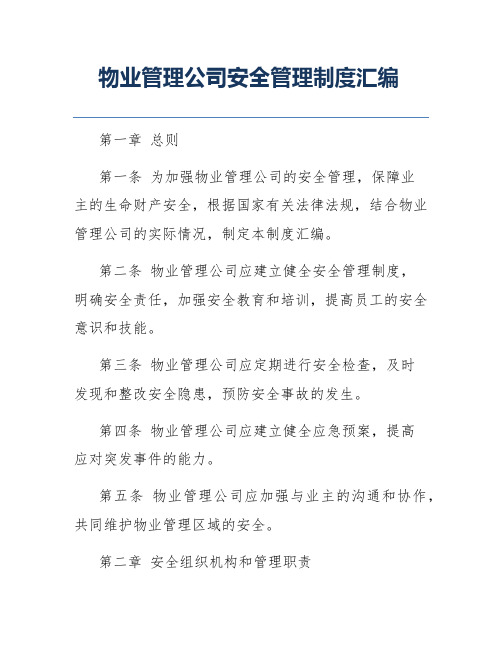 物业管理公司安全管理制度汇编

第一章 总则

第一条 为加强物业管理公司的安全管理，保障业主的生命财产安全，根据国家有关法律法规，结合物业管理公司的实际情况，制定本制度汇编。

第二条 物业管理公司应建立健全安全管理制度，明确安全责任，加强安全教育和培训，提高员工的安全意识和技能。

第三条 物业管理公司应定期进行安全检查，及时发现和整改安全隐患，预防安全事故的发生。

第四条 物业管理公司应建立健全应急预案，提高应对突发事件的能力。

第五条 物业管理公司应加强与业主的沟通和协作，共同维护物业管理区域的安全。

第二章 安全组织机构和管理职责